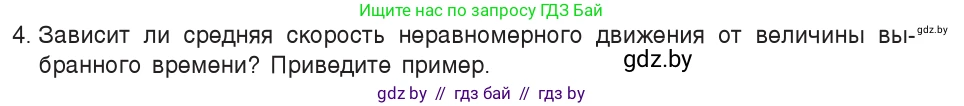 Ищите нас по запросу ГДЗ Бай

4. Зависит ли средняя скорость неравномерного движения от величины выбранного времени? Приведите пример.

gdz.by

gdz.by

gdz by // гдз бай // гдз by